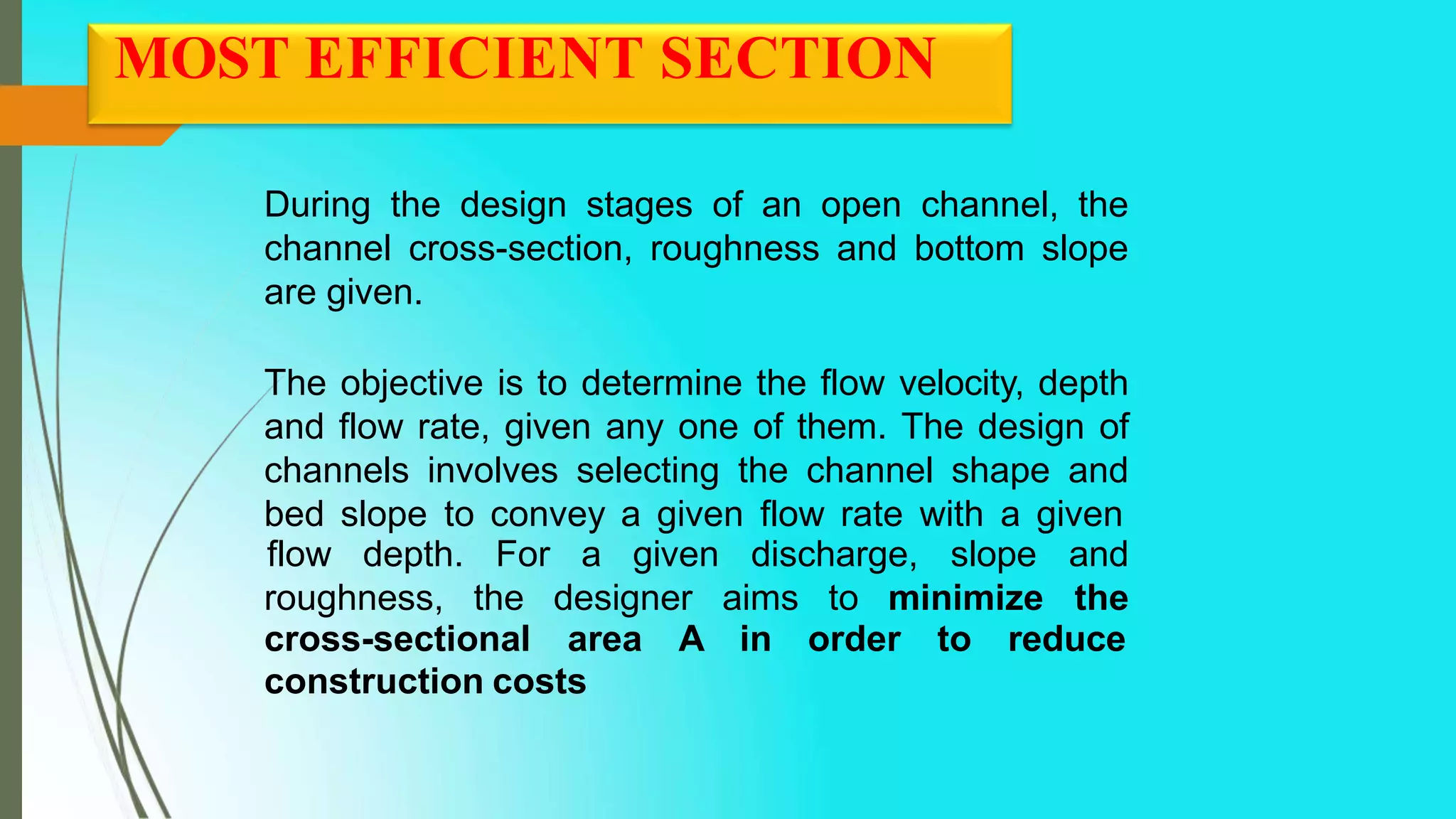 MOST EFFICIENT SECTION

During the design stages of an open channel, the channel cross-section, roughness and bottom slope are given.

The objective is to determine the flow velocity, depth and flow rate, given any one of them. The design of channels involves selecting the channel shape and bed slope to convey a given flow rate with a given flow depth. For a given discharge, slope and roughness, the designer aims to minimize the cross-sectional area A in order to reduce construction costs